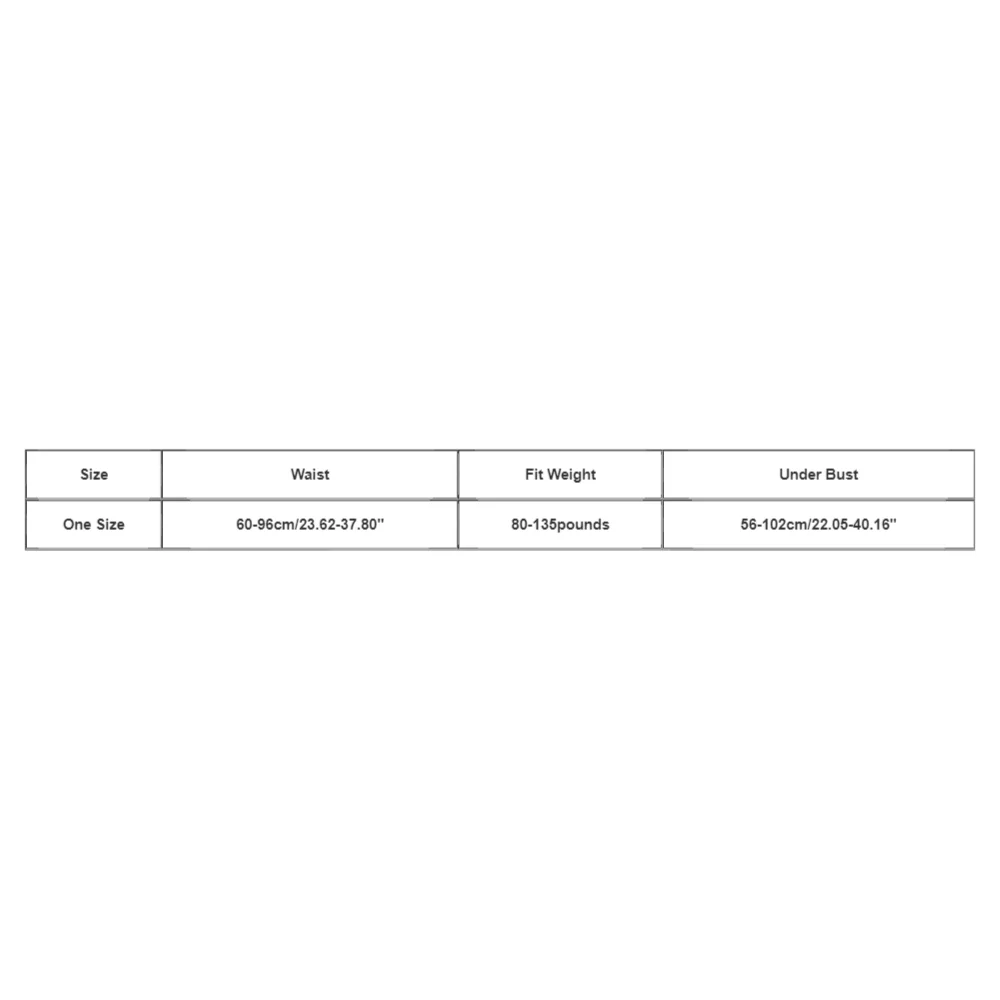 | Size | Waist | Fit Weight | Under Bust |
|---|---|---|---|
| One Size | 60-96cm/23.62-37.80'' | 80-135pounds | 56-102cm/22.05-40.16'' |